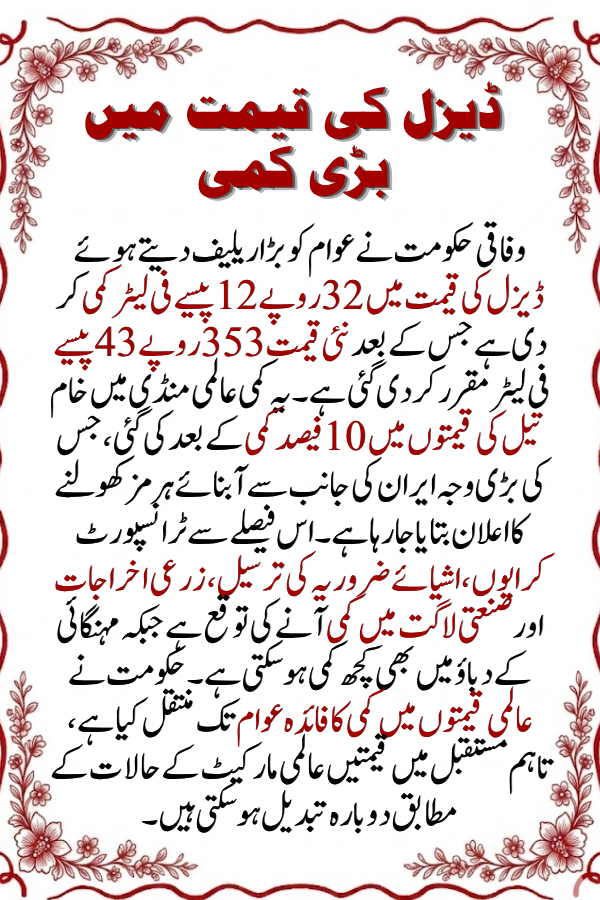 ڈیزل کی قیمت میں
بڑی کمی

وفاقی حکومت نے عوام کو بڑا ریلیف دیتے ہوئے ڈیزل کی قیمت میں 32 روپے 12 پیسے فی لیٹر کمی کر دی ہے جس کے بعد نئی قیمت 353 روپے 43 پیسے فی لیٹر مقرر کر دی گئی ہے۔ یہ کمی عالمی منڈی میں خام تیل کی قیمتوں میں 10 فیصد کمی کے بعد کی گئی، جس کی بڑی وجہ ایران کی جانب سے آبنائے ہرمز کھولنے کا اعلان بتایا جا رہا ہے۔ اس فیصلے سے ٹرانسپورٹ کرایوں، اشیائے ضروریہ کی ترسیل، زرعی اخراجات اور صنعتی لاگت میں کمی آنے کی توقع ہے جبکہ مہنگائی کے دباؤ میں بھی کچھ کمی ہو سکتی ہے۔ حکومت نے عالمی قیمتوں میں کمی کا فائدہ عوام تک منتقل کیا ہے، تاہم مستقبل میں قیمتیں عالمی مارکیٹ کے حالات کے مطابق دوبارہ تبدیل ہو سکتی ہیں۔